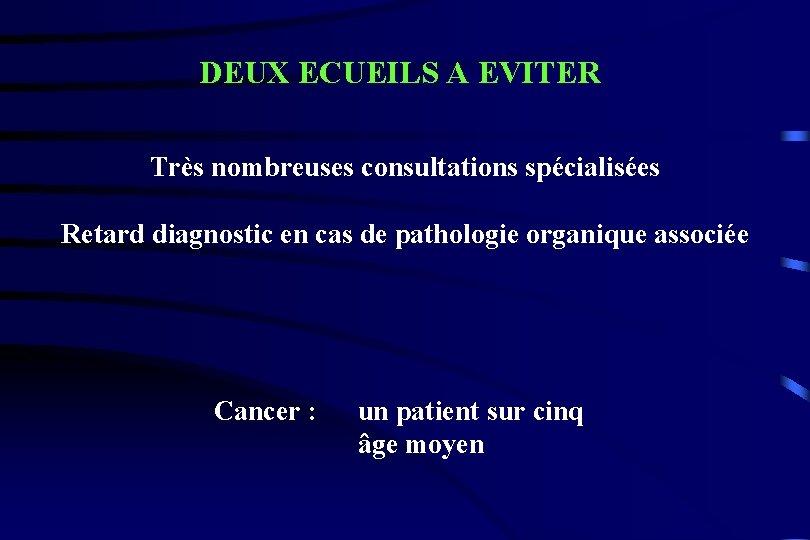 DEUX ECUEILS A EVITER

Très nombreuses consultations spécialisées

Retard diagnostic en cas de pathologie organique associée

Cancer : un patient sur cinq
âge moyen